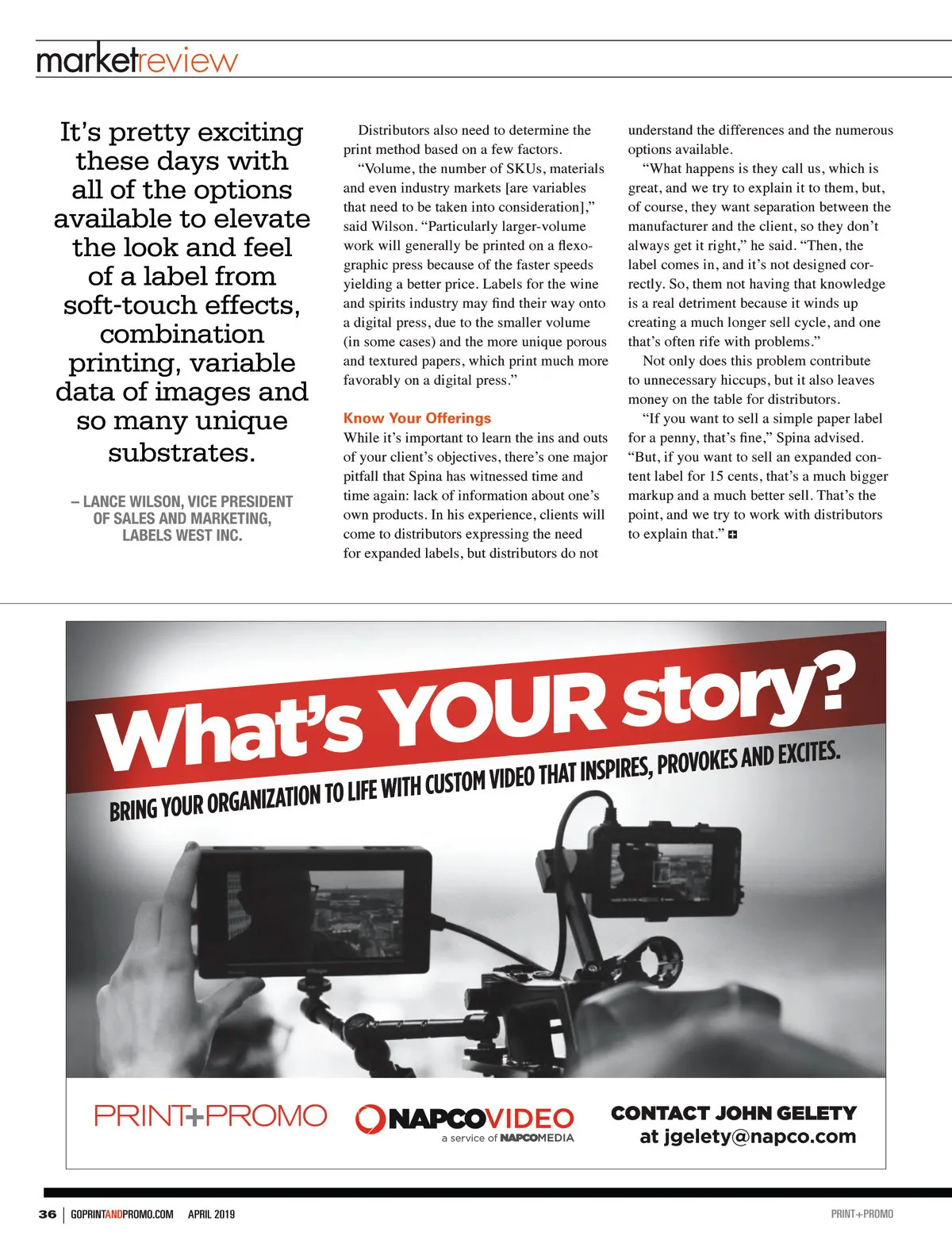 marketreview

It's pretty exciting these days with all of the options available to elevate the look and feel of a label from soft-touch effects, combination printing, variable data of images and so many unique substrates.

– LANCE WILSON, VICE PRESIDENT OF SALES AND MARKETING, LABELS WEST INC.

Distributors also need to determine the print method based on a few factors.

"Volume, the number of SKUs, materials and even industry markets [are variables that need to be taken into consideration]," said Wilson. "Particularly larger-volume work will generally be printed on a flexographic press because of the faster speeds yielding a better price. Labels for the wine and spirits industry may find their way onto a digital press, due to the smaller volume (in some cases) and the more unique porous and textured papers, which print much more favorably on a digital press."

Know Your Offerings

While it's important to learn the ins and outs of your client's objectives, there's one major pitfall that Spina has witnessed time and time again: lack of information about one's own products. In his experience, clients will come to distributors expressing the need for expanded labels, but distributors do not understand the differences and the numerous options available.

"What happens is they call us, which is great, and we try to explain it to them, but, of course, they want separation between the manufacturer and the client, so they don't always get it right," he said. "Then, the label comes in, and it's not designed correctly. So, them not having that knowledge is a real detriment because it winds up creating a much longer sell cycle, and one that's often rife with problems."

Not only does this problem contribute to unnecessary hiccups, but it also leaves money on the table for distributors.

"If you want to sell a simple paper label for a penny, that's fine," Spina advised. "But, if you want to sell an expanded content label for 15 cents, that's a much bigger markup and a much better sell. That's the point, and we try to work with distributors to explain that."

What's YOUR story?

BRING YOUR ORGANIZATION TO LIFE WITH CUSTOM VIDEO THAT INSPIRES, PROVOKES AND EXCITES.

PRINT+PROMO

NAPCOVIDEO
a service of NAPCOMEDIA

CONTACT JOHN GELETY
at jgelety@napco.com

36 | GOPRINTANDPROMO.COM APRIL 2019

PRINT+PROMO